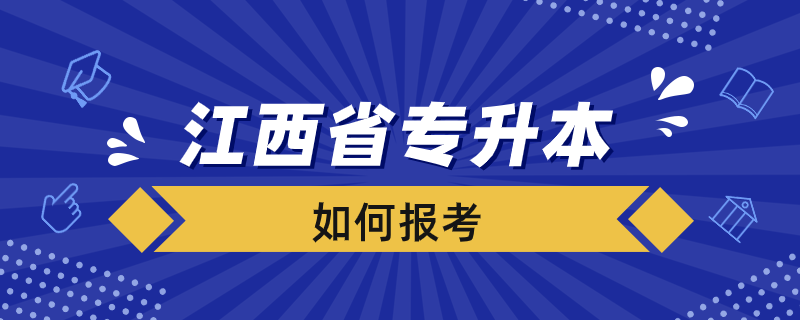 江西省专升本

如何报考